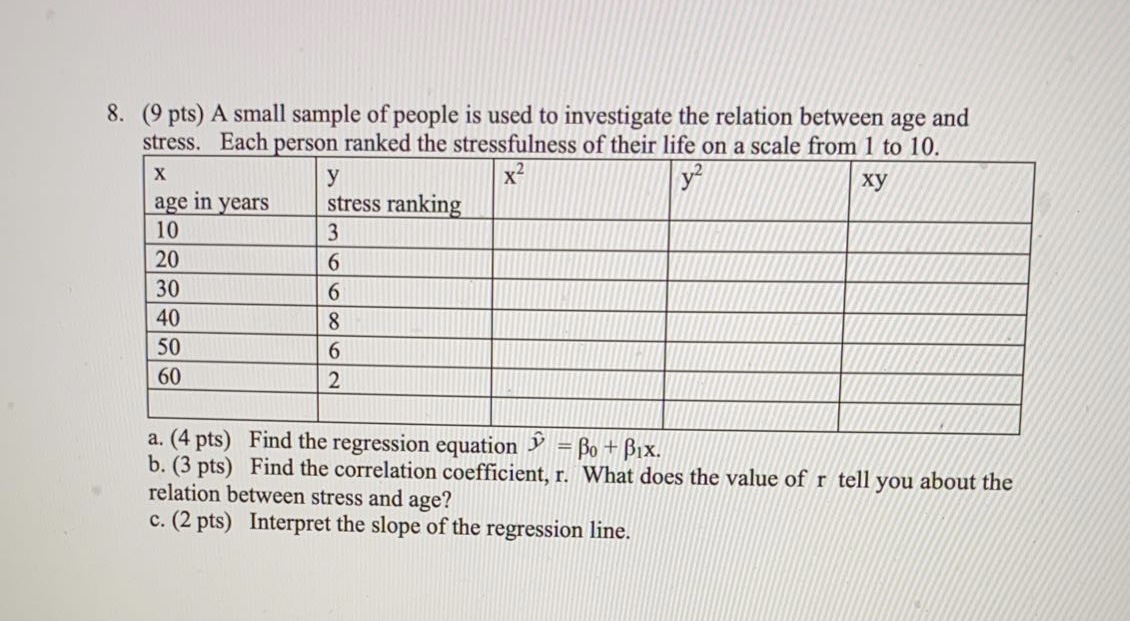 8. (9 pts) A small sample of people is used to investigate the relation between age and stress. Each person ranked the stressfulness of their life on a scale from 1 to 10.

| x age in years | y stress ranking | $x^2$ | $y^2$ | xy |
|---|---|---|---|---|
| 10 | 3 | | | |
| 20 | 6 | | | |
| 30 | 6 | | | |
| 40 | 8 | | | |
| 50 | 6 | | | |
| 60 | 2 | | | |
| | | | | |

a. (4 pts) Find the regression equation $\hat{y} = \beta_0 + \beta_1 x$.
b. (3 pts) Find the correlation coefficient, r. What does the value of r tell you about the relation between stress and age?
c. (2 pts) Interpret the slope of the regression line.